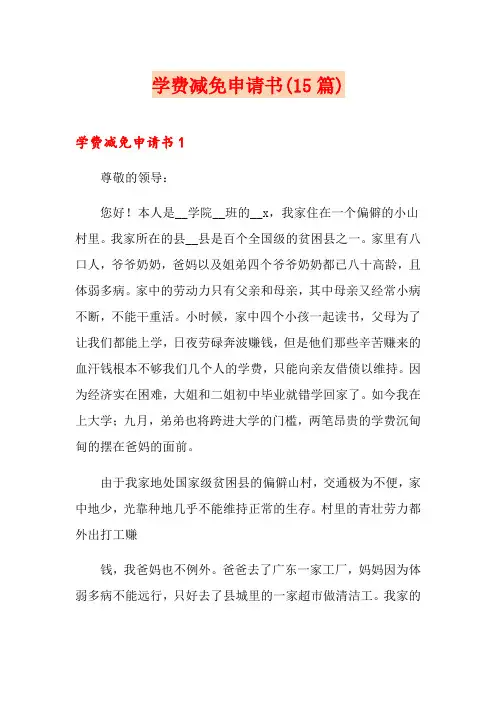 学费减免申请书(15篇)

学费减免申请书1

尊敬的领导：

您好！本人是__学院__班的__x，我家住在一个偏僻的小山村里。我家所在的县__县是百个全国级的贫困县之一。家里有八口人，爷爷奶奶，爸妈以及姐弟四个爷爷奶奶都已八十高龄，且体弱多病。家中的劳动力只有父亲和母亲，其中母亲又经常小病不断，不能干重活。小时候，家中四个小孩一起读书，父母为了让我们都能上学，日夜劳碌奔波赚钱，但是他们那些辛苦赚来的血汗钱根本不够我们几个人的学费，只能向亲友借债以维持。因为经济实在困难，大姐和二姐初中毕业就错学回家了。如今我在上大学；九月，弟弟也将跨进大学的门槛，两笔昂贵的学费沉甸甸的摆在爸妈的面前。

由于我家地处国家级贫困县的偏僻山村，交通极为不便，家中地少，光靠种地几乎不能维持正常的生存。村里的青壮劳力都外出打工赚

钱，我爸妈也不例外。爸爸去了广东一家工厂，妈妈因为体弱多病不能远行，只好去了县城里的一家超市做清洁工。我家的